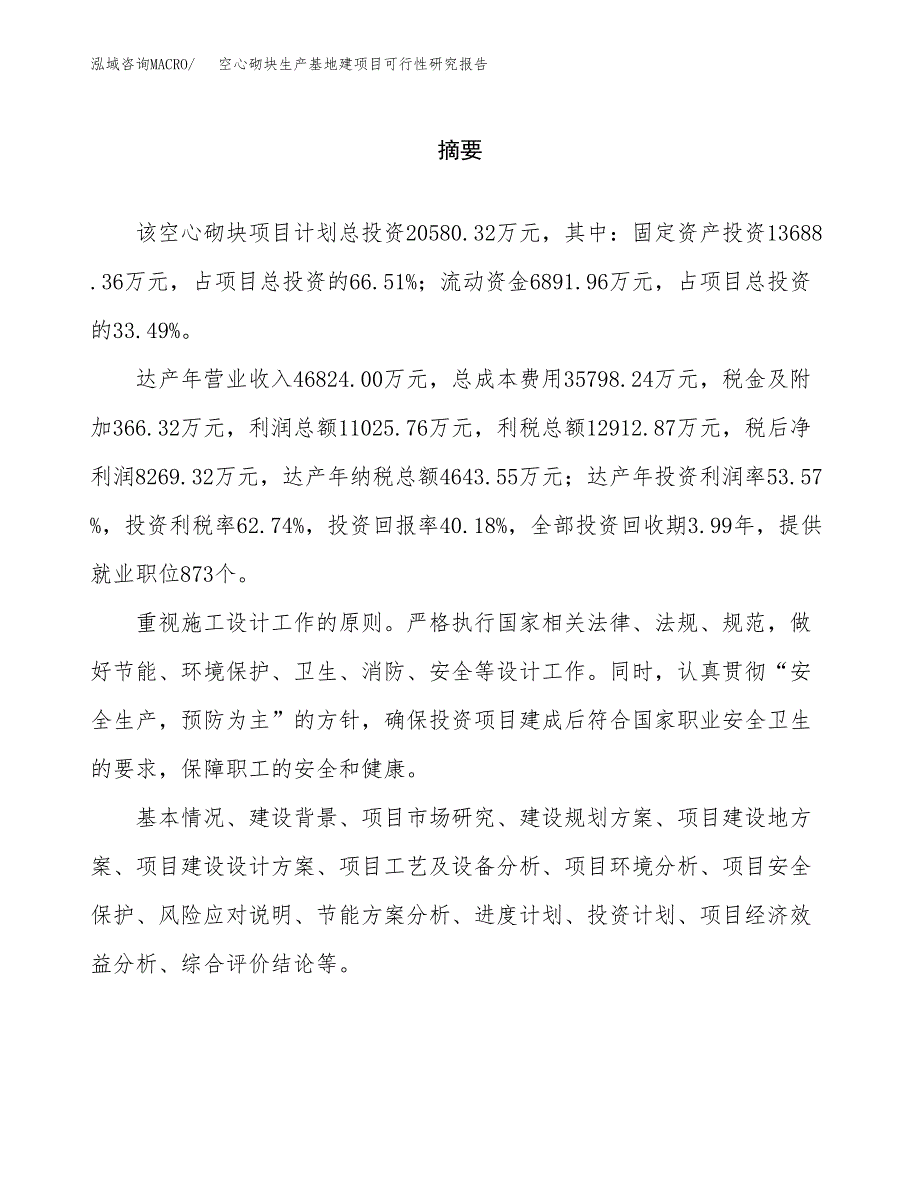 泓域咨询MACRO/　空心砌块生产基地建项目可行性研究报告

摘要

该空心砌块项目计划总投资20580.32万元，其中：固定资产投资13688.36万元，占项目总投资的66.51%；流动资金6891.96万元，占项目总投资的33.49%。

达产年营业收入46824.00万元，总成本费用35798.24万元，税金及附加366.32万元，利润总额11025.76万元，利税总额12912.87万元，税后净利润8269.32万元，达产年纳税总额4643.55万元；达产年投资利润率53.57%，投资利税率62.74%，投资回报率40.18%，全部投资回收期3.99年，提供就业职位873个。

重视施工设计工作的原则。严格执行国家相关法律、法规、规范，做好节能、环境保护、卫生、消防、安全等设计工作。同时，认真贯彻“安全生产，预防为主”的方针，确保投资项目建成后符合国家职业安全卫生的要求，保障职工的安全和健康。

基本情况、建设背景、项目市场研究、建设规划方案、项目建设地方案、项目建设设计方案、项目工艺及设备分析、项目环境分析、项目安全保护、风险应对说明、节能方案分析、进度计划、投资计划、项目经济效益分析、综合评价结论等。